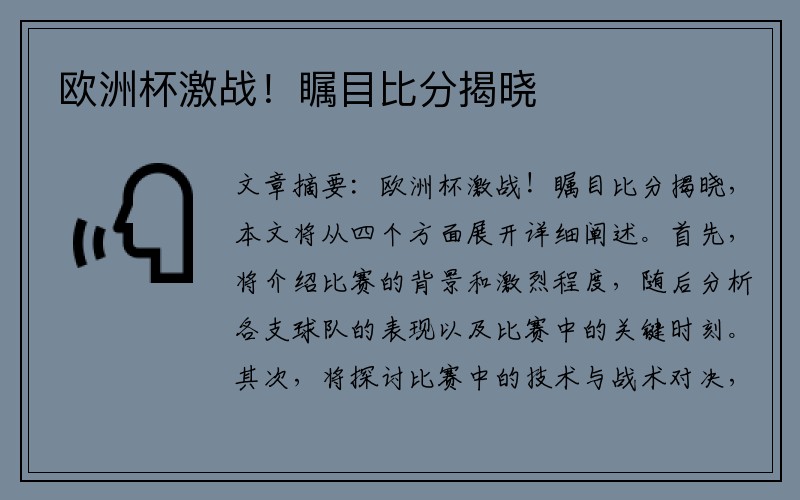 欧洲杯激战！瞩目比分揭晓

文章摘要：欧洲杯激战！瞩目比分揭晓，本文将从四个方面展开详细阐述。首先，将介绍比赛的背景和激烈程度，随后分析各支球队的表现以及比赛中的关键时刻。其次，将探讨比赛中的技术与战术对决，